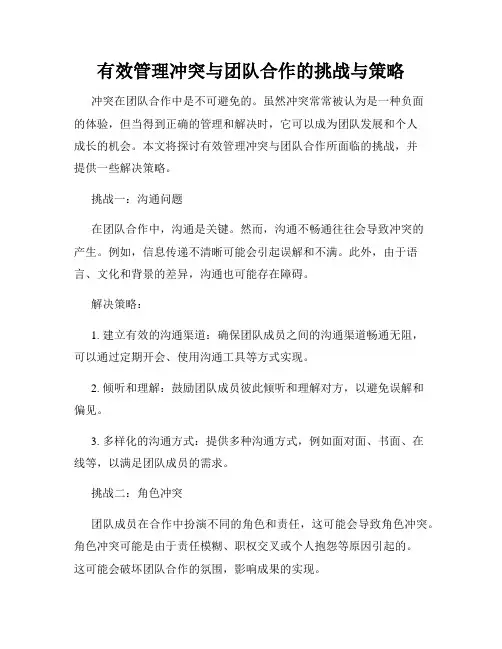 有效管理冲突与团队合作的挑战与策略

冲突在团队合作中是不可避免的。虽然冲突常常被认为是一种负面的体验，但当得到正确的管理和解决时，它可以成为团队发展和个人成长的机会。本文将探讨有效管理冲突与团队合作所面临的挑战，并提供一些解决策略。

挑战一：沟通问题

在团队合作中，沟通是关键。然而，沟通不畅通往往会导致冲突的产生。例如，信息传递不清晰可能会引起误解和不满。此外，由于语言、文化和背景的差异，沟通也可能存在障碍。

解决策略：

1. 建立有效的沟通渠道：确保团队成员之间的沟通渠道畅通无阻，可以通过定期开会、使用沟通工具等方式实现。

2. 倾听和理解：鼓励团队成员彼此倾听和理解对方，以避免误解和偏见。

3. 多样化的沟通方式：提供多种沟通方式，例如面对面、书面、在线等，以满足团队成员的需求。

挑战二：角色冲突

团队成员在合作中扮演不同的角色和责任，这可能会导致角色冲突。角色冲突可能是由于责任模糊、职权交叉或个人抱怨等原因引起的。这可能会破坏团队合作的氛围，影响成果的实现。